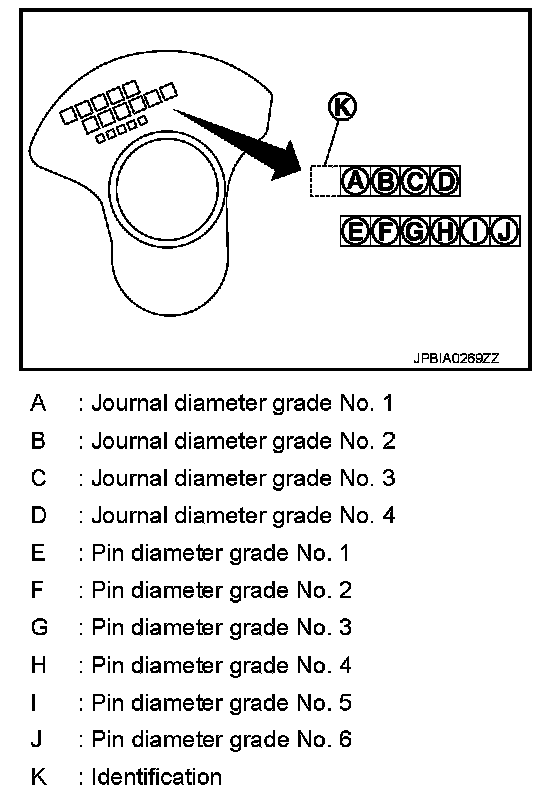 K

A B C D

E F G H I J

JPBIA0269ZZ

A : Journal diameter grade No. 1

B : Journal diameter grade No. 2

C : Journal diameter grade No. 3

D : Journal diameter grade No. 4

E : Pin diameter grade No. 1

F : Pin diameter grade No. 2

G : Pin diameter grade No. 3

H : Pin diameter grade No. 4

I : Pin diameter grade No. 5

J : Pin diameter grade No. 6

K : Identification